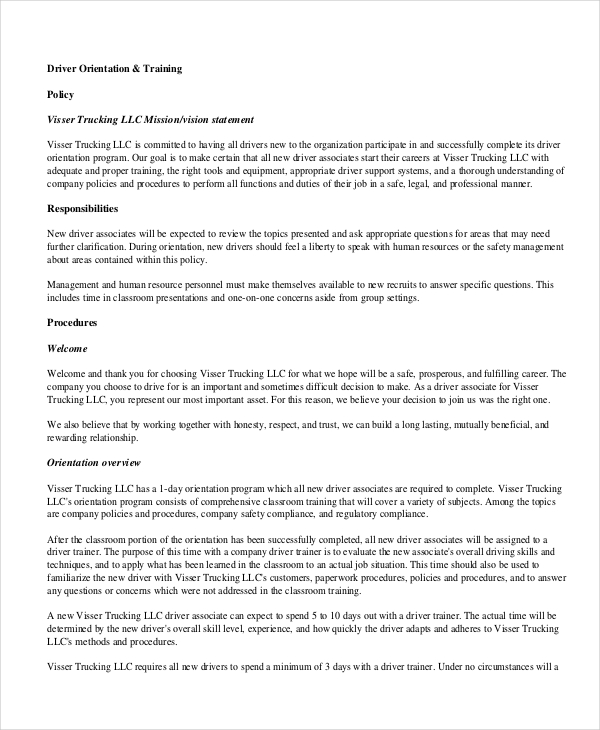 Driver Orientation & Training

Policy

Visser Trucking LLC Mission/vision statement

Visser Trucking LLC is committed to having all drivers new to the organization participate in and successfully complete its driver orientation program. Our goal is to make certain that all new driver associates start their careers at Visser Trucking LLC with adequate and proper training, the right tools and equipment, appropriate driver support systems, and a thorough understanding of company policies and procedures to perform all functions and duties of their job in a safe, legal, and professional manner.

Responsibilities

New driver associates will be expected to review the topics presented and ask appropriate questions for areas that may need further clarification. During orientation, new drivers should feel a liberty to speak with human resources or the safety management about areas contained within this policy.

Management and human resource personnel must make themselves available to new recruits to answer specific questions. This includes time in classroom presentations and one-on-one concerns aside from group settings.

Procedures

Welcome

Welcome and thank you for choosing Visser Trucking LLC for what we hope will be a safe, prosperous, and fulfilling career. The company you choose to drive for is an important and sometimes difficult decision to make. As a driver associate for Visser Trucking LLC, you represent our most important asset. For this reason, we believe your decision to join us was the right one.

We also believe that by working together with honesty, respect, and trust, we can build a long lasting, mutually beneficial, and rewarding relationship.

Orientation overview

Visser Trucking LLC has a 1-day orientation program which all new driver associates are required to complete. Visser Trucking LLC's orientation program consists of comprehensive classroom training that will cover a variety of subjects. Among the topics are company policies and procedures, company safety compliance, and regulatory compliance.

After the classroom portion of the orientation has been successfully completed, all new driver associates will be assigned to a driver trainer. The purpose of this time with a company driver trainer is to evaluate the new associate's overall driving skills and techniques, and to apply what has been learned in the classroom to an actual job situation. This time should also be used to familiarize the new driver with Visser Trucking LLC's customers, paperwork procedures, policies and procedures, and to answer any questions or concerns which were not addressed in the classroom training.

A new Visser Trucking LLC driver associate can expect to spend 5 to 10 days out with a driver trainer. The actual time will be determined by the new driver's overall skill level, experience, and how quickly the driver adapts and adheres to Visser Trucking LLC's methods and procedures.

Visser Trucking LLC requires all new drivers to spend a minimum of 3 days with a driver trainer. Under no circumstances will a